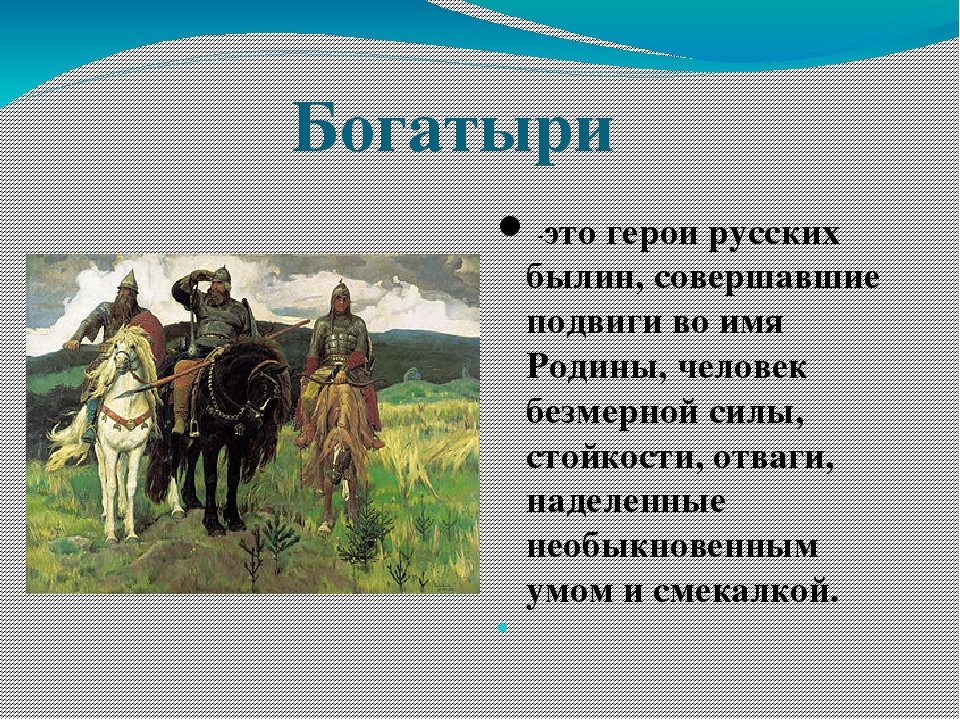 Богатыри

-это герои русских былин, совершавшие подвиги во имя Родины, человек безмерной силы, стойкости, отваги, наделенные необыкновенным умом и смекалкой.